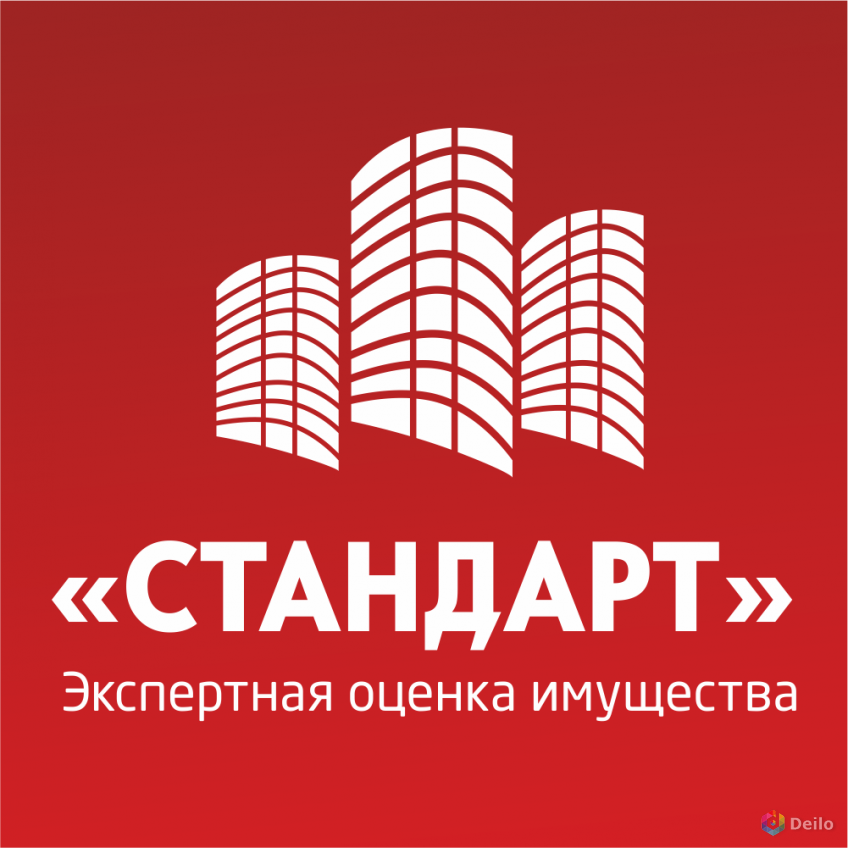 «СТАНДАРТ»
Экспертная оценка имущества

Deilo